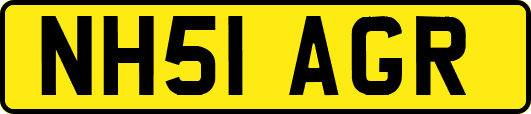 NH51 AGR